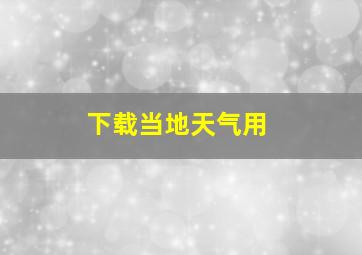 下载当地天气用